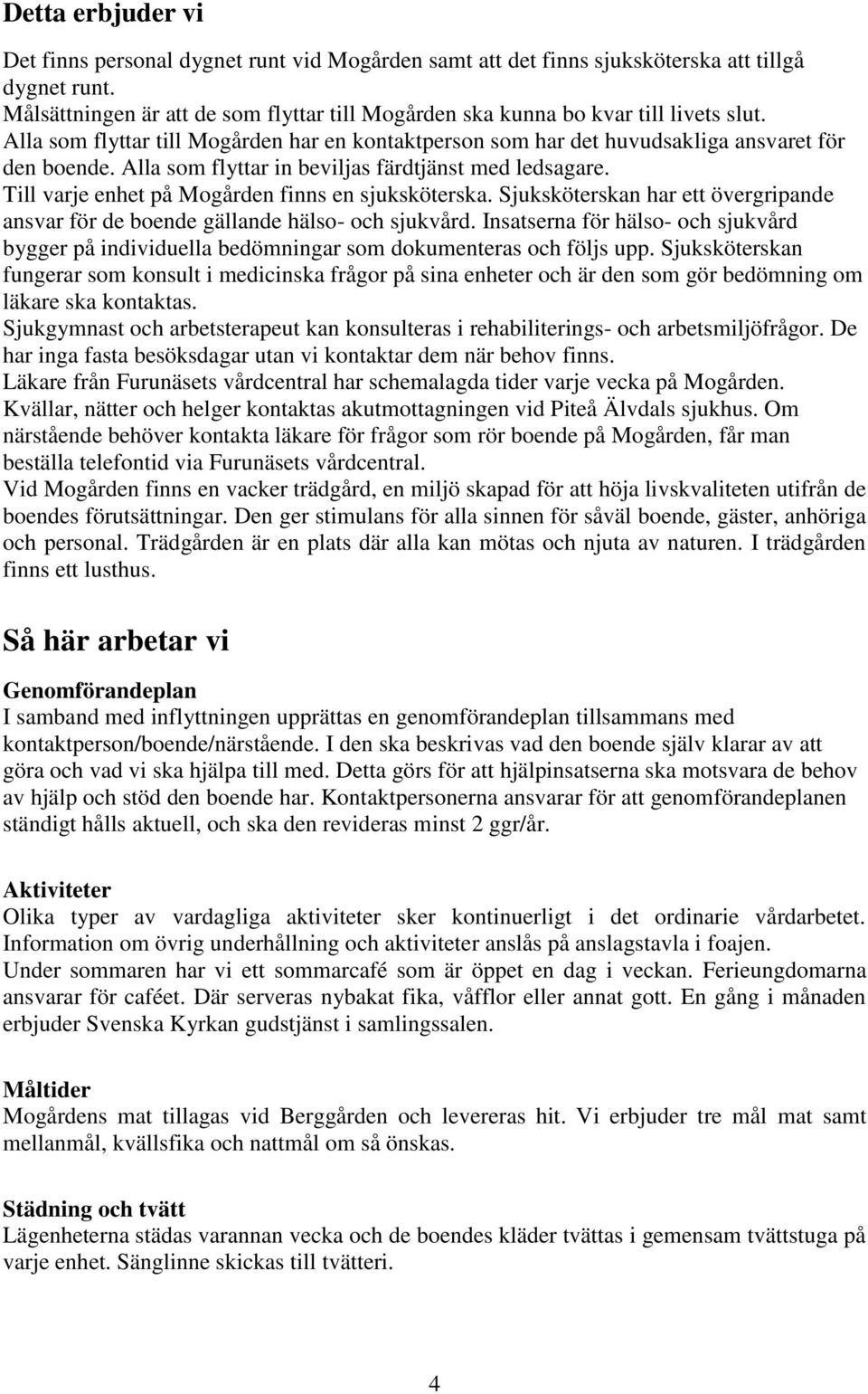 Detta erbjuder vi

Det finns personal dygnet runt vid Mogården samt att det finns sjuksköterska att tillgå dygnet runt.
Målsättningen är att de som flyttar till Mogården ska kunna bo kvar till livets slut.
Alla som flyttar till Mogården har en kontaktperson som har det huvudsakliga ansvaret för den boende. Alla som flyttar in beviljas färdtjänst med ledsagare.
Till varje enhet på Mogården finns en sjuksköterska. Sjuksköterskan har ett övergripande ansvar för de boende gällande hälso- och sjukvård. Insatserna för hälso- och sjukvård bygger på individuella bedömningar som dokumenteras och följs upp. Sjuksköterskan fungerar som konsult i medicinska frågor på sina enheter och är den som gör bedömning om läkare ska kontaktas.
Sjukgymnast och arbetsterapeut kan konsulteras i rehabiliterings- och arbetsmiljöfrågor. De har inga fasta besöksdagar utan vi kontaktar dem när behov finns.
Läkare från Furunäsets vårdcentral har schemalagda tider varje vecka på Mogården.
Kvällar, nätter och helger kontaktas akutmottagningen vid Piteå Älvdals sjukhus. Om närstående behöver kontakta läkare för frågor som rör boende på Mogården, får man beställa telefontid via Furunäsets vårdcentral.
Vid Mogården finns en vacker trädgård, en miljö skapad för att höja livskvaliteten utifrån de boendes förutsättningar. Den ger stimulans för alla sinnen för såväl boende, gäster, anhöriga och personal. Trädgården är en plats där alla kan mötas och njuta av naturen. I trädgården finns ett lusthus.

Så här arbetar vi

Genomförandeplan
I samband med inflyttningen upprättas en genomförandeplan tillsammans med kontaktperson/boende/närstående. I den ska beskrivas vad den boende själv klarar av att göra och vad vi ska hjälpa till med. Detta görs för att hjälpinsatserna ska motsvara de behov av hjälp och stöd den boende har. Kontaktpersonerna ansvarar för att genomförandeplanen ständigt hålls aktuell, och ska den revideras minst 2 ggr/år.

Aktiviteter
Olika typer av vardagliga aktiviteter sker kontinuerligt i det ordinarie vårdarbetet. Information om övrig underhållning och aktiviteter anslås på anslagstavla i foajen.
Under sommaren har vi ett sommarcafé som är öppet en dag i veckan. Ferieungdomarna ansvarar för caféet. Där serveras nybakat fika, våfflor eller annat gott. En gång i månaden erbjuder Svenska Kyrkan gudstjänst i samlingssalen.

Måltider
Mogårdens mat tillagas vid Berggården och levereras hit. Vi erbjuder tre mål mat samt mellanmål, kvällsfika och nattmål om så önskas.

Städning och tvätt
Lägenheterna städas varannan vecka och de boendes kläder tvättas i gemensam tvättstuga på varje enhet. Sänglinne skickas till tvätteri.

4